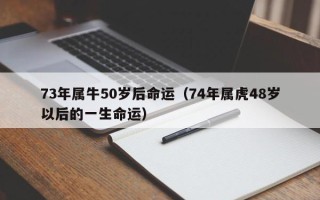 73年属牛50岁后命运（74年属虎48岁以后的一生命运）